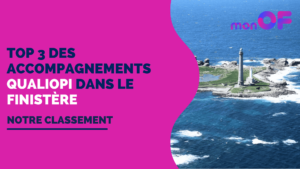 monOF

TOP 3 DES ACCOMPAGNEMENTS QUALIOPI DANS LE FINISTÈRE

NOTRE CLASSEMENT